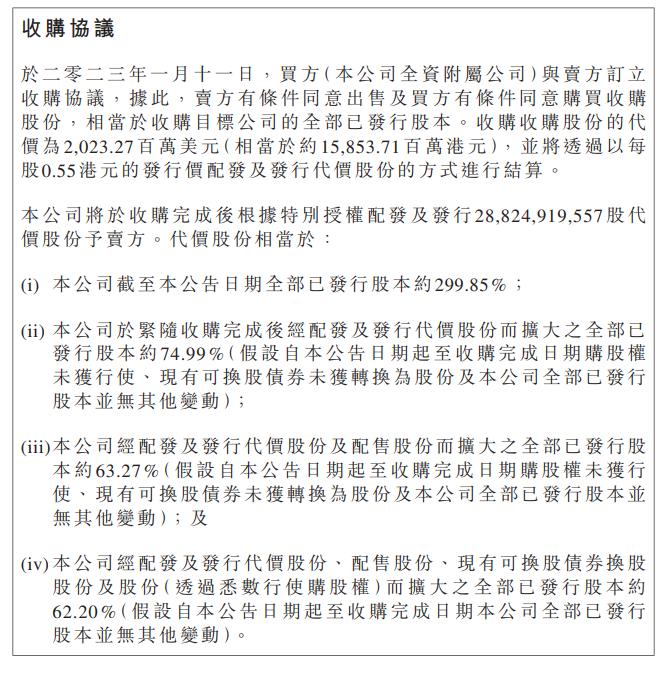 收購協議

於二零二三年一月十一日，買方（本公司全資附屬公司）與賣方訂立收購協議，據此，賣方有條件同意出售及買方有條件同意購買收購股份，相當於收購目標公司的全部已發行股本。收購收購股份的代價為2,023.27百萬美元（相當於約15,853.71百萬港元），並將透過以每股0.55港元的發行價配發及發行代價股份的方式進行結算。

本公司將於收購完成後根據特別授權配發及發行28,824,919,557股代價股份予賣方。代價股份相當於：

(i) 本公司截至本公告日期全部已發行股本約299.85%；

(ii) 本公司於緊隨收購完成後經配發及發行代價股份而擴大之全部已發行股本約74.99%（假設自本公告日期起至收購完成日期購股權未獲行使、現有可換股債券未獲轉換為股份及本公司全部已發行股本並無其他變動）；

(iii) 本公司經配發及發行代價股份及配售股份而擴大之全部已發行股本約63.27%（假設自本公告日期起至收購完成日期購股權未獲行使、現有可換股債券未獲轉換為股份及本公司全部已發行股本並無其他變動）；及

(iv) 本公司經配發及發行代價股份、配售股份、現有可換股債券換股股份及股份（透過悉數行使購股權）而擴大之全部已發行股本約62.20%（假設自本公告日期起至收購完成日期本公司全部已發行股本並無其他變動）。